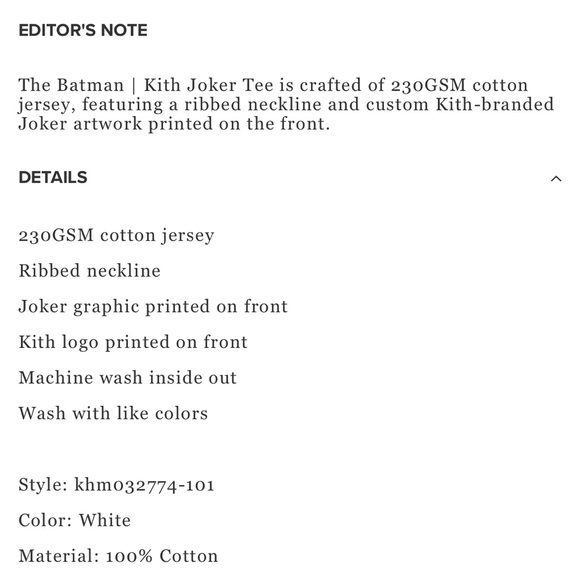 EDITOR'S NOTE

The Batman | Kith Joker Tee is crafted of 230GSM cotton jersey, featuring a ribbed neckline and custom Kith-branded Joker artwork printed on the front.

DETAILS

230GSM cotton jersey

Ribbed neckline

Joker graphic printed on front

Kith logo printed on front

Machine wash inside out

Wash with like colors

Style: khm032774-101

Color: White

Material: 100% Cotton